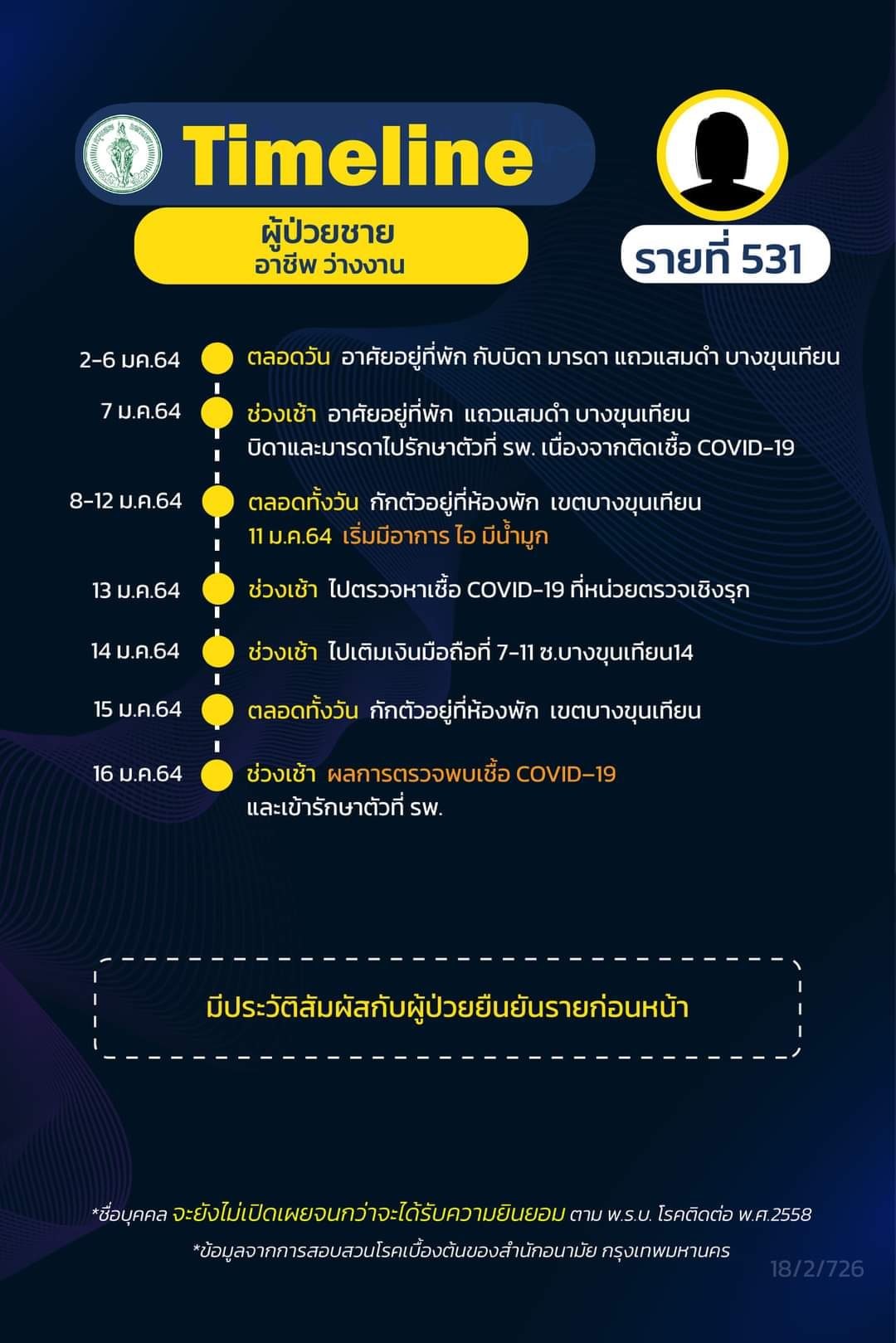 Timeline

ผู้ป่วยชาย
อาชีพ ว่างงาน

รายที่ 531

2-6 มค.64 ตลอดวัน อาศัยอยู่ที่พัก กับบิดา มารดา แถวแสมดำ บางขุนเทียน

7 ม.ค.64 ช่วงเช้า อาศัยอยู่ที่พัก แถวแสมดำ บางขุนเทียน บิดาและมารดาไปรักษาตัวที่ รพ. เนื่องจากติดเชื้อ COVID-19

8-12 ม.ค.64 ตลอดทั้งวัน กักตัวอยู่ที่ห้องพัก เขตบางขุนเทียน
11 ม.ค.64 เริ่มมีอาการ ไอ มีน้ำมูก

13 ม.ค.64 ช่วงเช้า ไปตรวจหาเชื้อ COVID-19 ที่หน่วยตรวจเชิงรุก

14 ม.ค.64 ช่วงเช้า ไปเติมเงินมือถือที่ 7-11 ซ.บางขุนเทียน14

15 ม.ค.64 ตลอดทั้งวัน กักตัวอยู่ที่ห้องพัก เขตบางขุนเทียน

16 ม.ค.64 ช่วงเช้า ผลการตรวจพบเชื้อ COVID-19 และเข้ารักษาตัวที่ รพ.

มีประวัติสัมผัสกับผู้ป่วยยืนยันรายก่อนหน้า

*ชื่อบุคคล จะยังไม่เปิดเผยจนกว่าจะได้รับความยินยอม ตาม พ.ร.บ. โรคติดต่อ พ.ศ.2558
*ข้อมูลจากการสอบสวนโรคเบื้องต้นของสำนักอนามัย กรุงเทพมหานคร
18/2/726